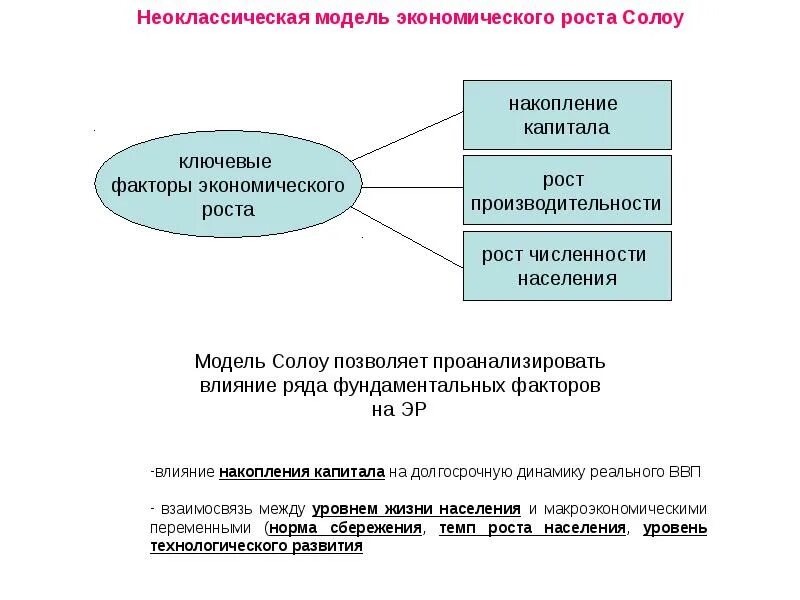 Неоклассическая модель экономического роста Солоу

ключевые факторы экономического роста

накопление капитала

рост производительности

рост численности населения

Модель Солоу позволяет проанализировать влияние ряда фундаментальных факторов на ЭР

-влияние накопления капитала на долгосрочную динамику реального ВВП

- взаимосвязь между уровнем жизни населения и макроэкономическими переменными (норма сбережения, темп роста населения, уровень технологического развития